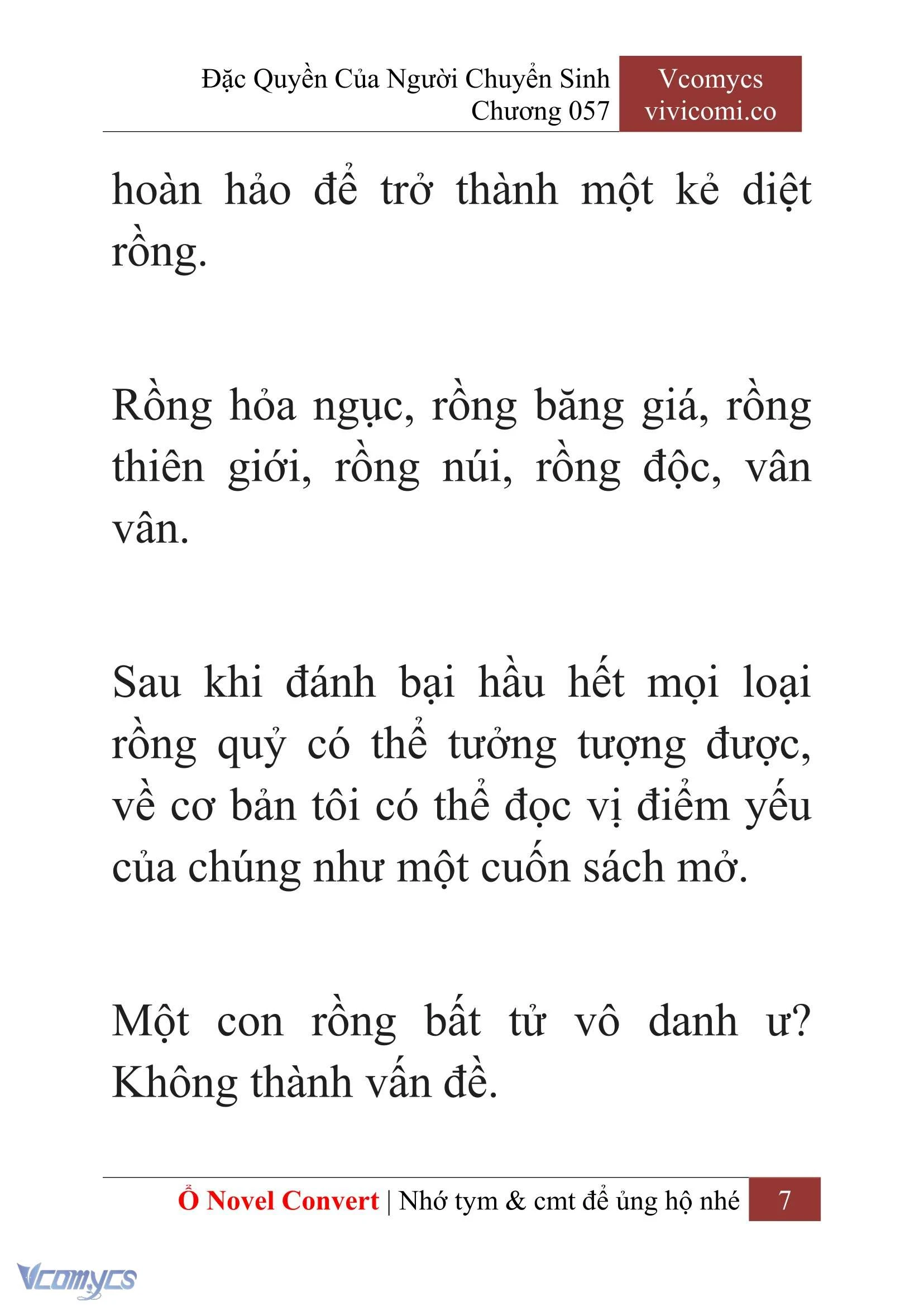 Đặc Quyền Của Người Chuyển Sinh
Chương 057

Vcomycs
vivicomi.co

hoàn hảo để trở thành một kẻ diệt rồng.

Rồng hỏa ngục, rồng băng giá, rồng thiên giới, rồng núi, rồng độc, vân vân.

Sau khi đánh bại hầu hết mọi loại rồng quỷ có thể tưởng tượng được, về cơ bản tôi có thể đọc vị điểm yếu của chúng như một cuốn sách mở.

Một con rồng bất tử vô danh ư? Không thành vấn đề.

Ổ Novel Convert | Nhớ tym & cmt để ủng hộ nhé 7

Vcomycs